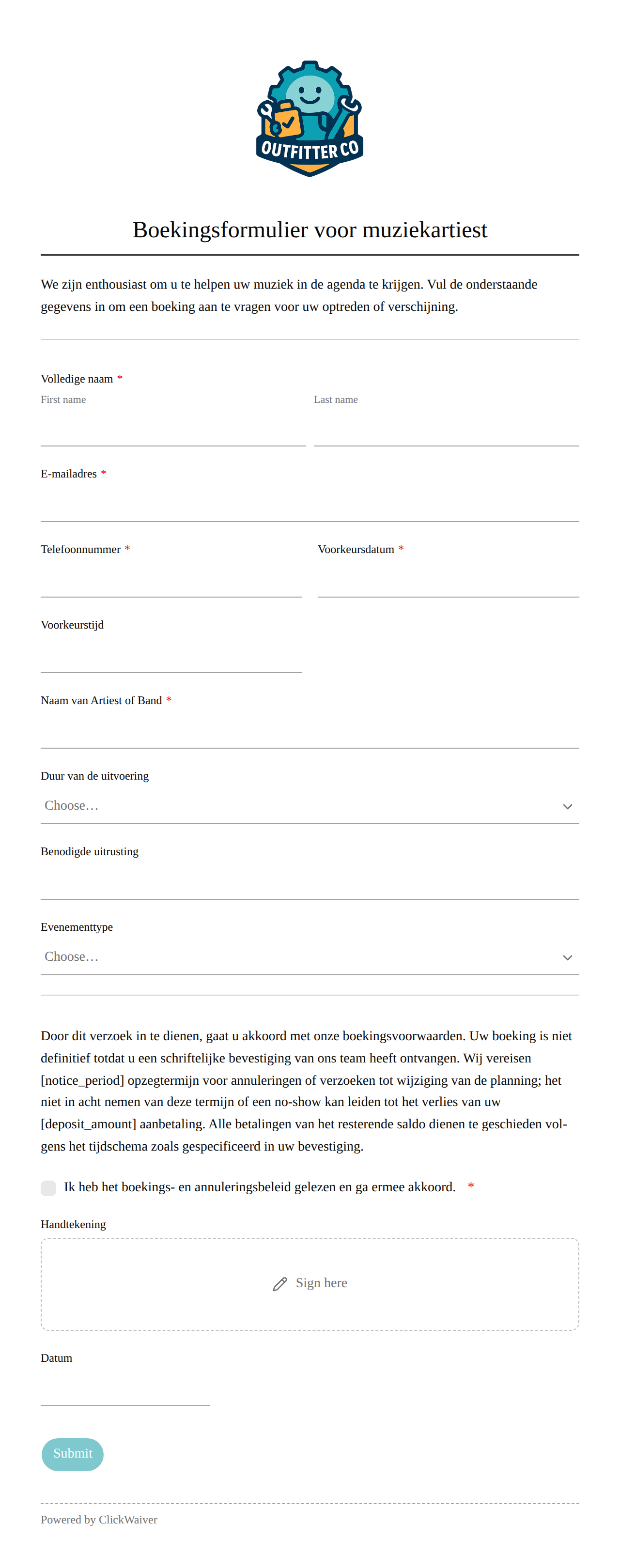 OUTFITTER CO

Boekingsformulier voor muziekartiest

We zijn enthousiast om u te helpen uw muziek in de agenda te krijgen. Vul de onderstaande gegevens in om een boeking aan te vragen voor uw optreden of verschijning.

Volledige naam *
First name
Last name

E-mailadres *

Telefoonnummer *

Voorkeursdatum *

Voorkeurstijd

Naam van Artiest of Band *

Duur van de uitvoering
Choose…

Benodigde uitrusting

Evenementtype
Choose…

Door dit verzoek in te dienen, gaat u akkoord met onze boekingsvoorwaarden. Uw boeking is niet definitief totdat u een schriftelijke bevestiging van ons team heeft ontvangen. Wij vereisen [notice_period] opzegtermijn voor annuleringen of verzoeken tot wijziging van de planning; het niet in acht nemen van deze termijn of een no-show kan leiden tot het verlies van uw [deposit_amount] aanbetaling. Alle betalingen van het resterende saldo dienen te geschieden volgens het tijdschema zoals gespecificeerd in uw bevestiging.

Ik heb het boekings- en annuleringsbeleid gelezen en ga ermee akkoord. *

Handtekening

Sign here

Datum

Submit

Powered by ClickWaiver